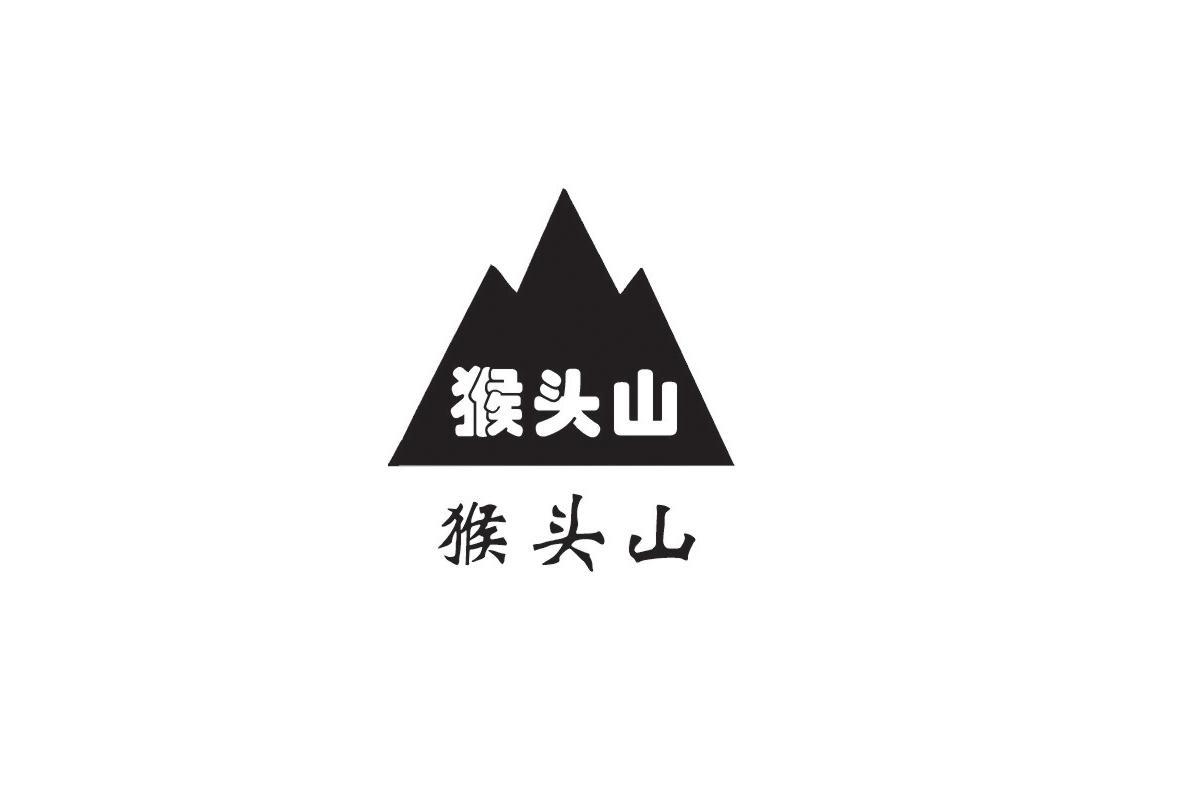 猴头山

猴头山